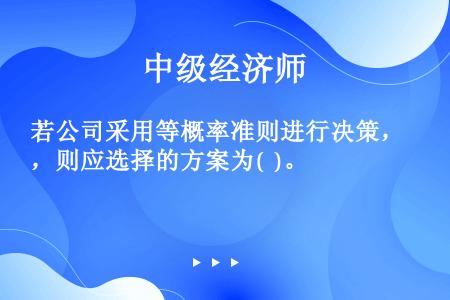 中级经济师

若公司采用等概率准则进行决策，，则应选择的方案为( )。

▶ ▶ ▶